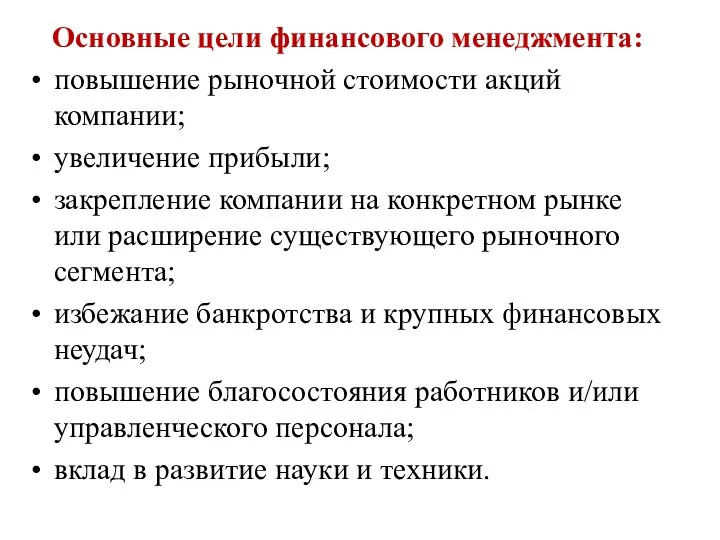 Основные цели финансового менеджмента:

• повышение рыночной стоимости акций компании;
• увеличение прибыли;
• закрепление компании на конкретном рынке или расширение существующего рыночного сегмента;
• избежание банкротства и крупных финансовых неудач;
• повышение благосостояния работников и/или управленческого персонала;
• вклад в развитие науки и техники.